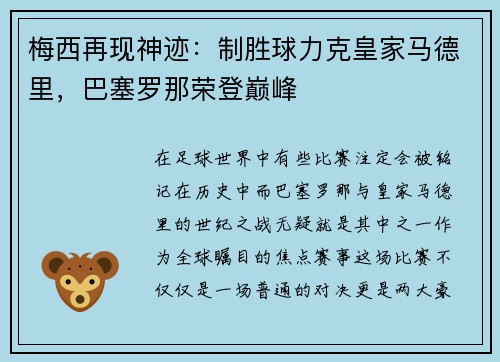 梅西再现神迹：制胜球力克皇家马德里，巴塞罗那荣登巅峰

在足球世界中有些比赛注定会被铭记在历史中而巴塞罗那与皇家马德里的世纪之战无疑就是其中之一作为全球瞩目的焦点赛事这场比赛不仅仅是一场普通的对决更是两大豪